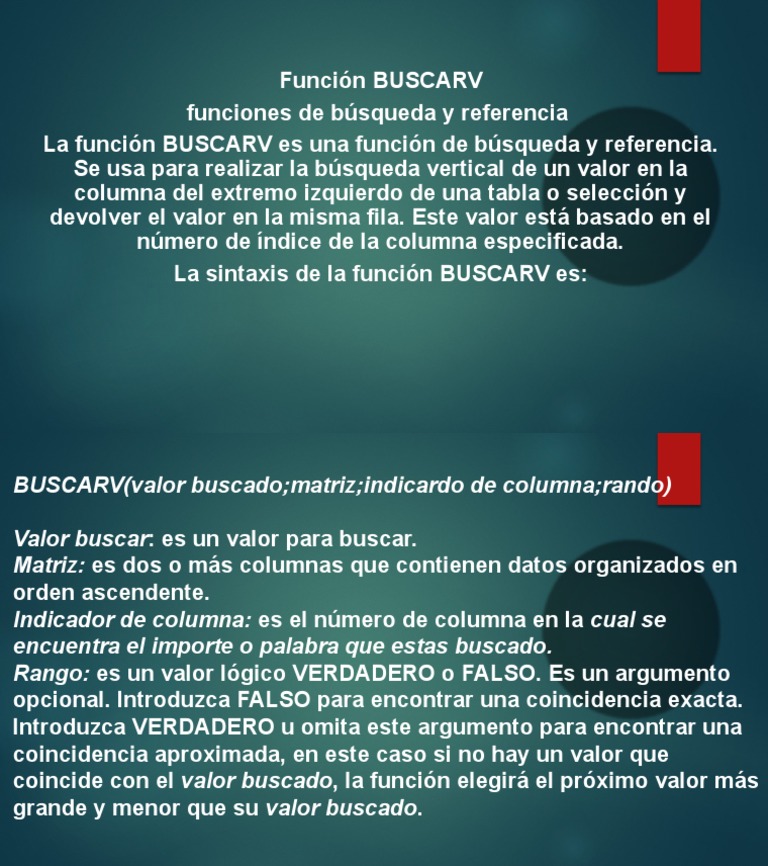 Función BUSCARV
funciones de búsqueda y referencia
La función BUSCARV es una función de búsqueda y referencia. Se usa para realizar la búsqueda vertical de un valor en la columna del extremo izquierdo de una tabla o selección y devolver el valor en la misma fila. Este valor está basado en el número de índice de la columna especificada.
La sintaxis de la función BUSCARV es:

BUSCARV(valor buscado;matriz;indicardo de columna;rando)

Valor buscar: es un valor para buscar.
Matriz: es dos o más columnas que contienen datos organizados en orden ascendente.
Indicador de columna: es el número de columna en la cual se encuentra el importe o palabra que estas buscado.
Rango: es un valor lógico VERDADERO o FALSO. Es un argumento opcional. Introduzca FALSO para encontrar una coincidencia exacta. Introduzca VERDADERO u omita este argumento para encontrar una coincidencia aproximada, en este caso si no hay un valor que coincide con el valor buscado, la función elegirá el próximo valor más grande y menor que su valor buscado.